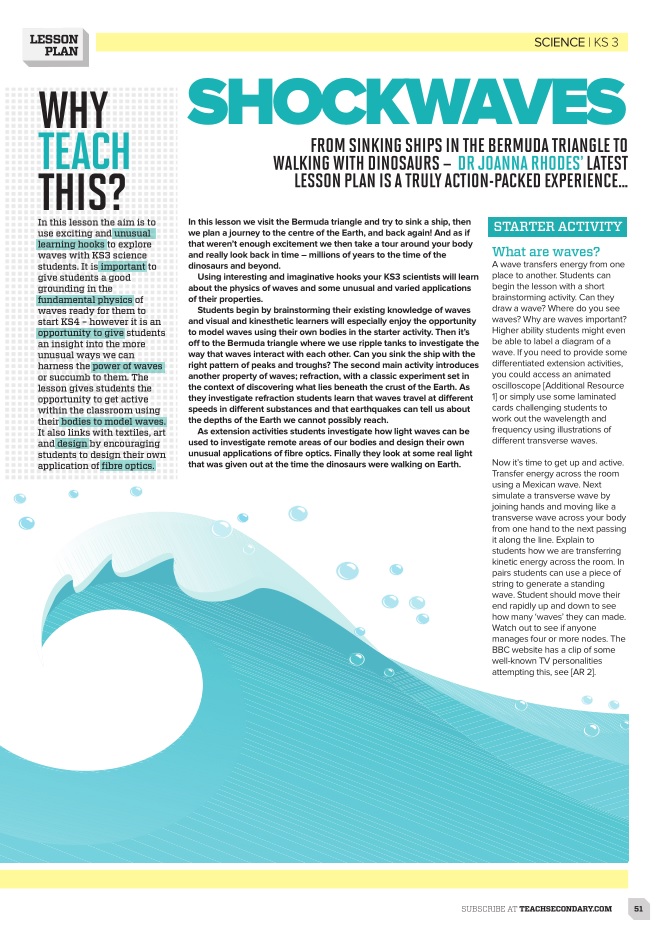 LESSON PLAN

SCIENCE | KS 3

WHY TEACH THIS?

In this lesson the aim is to use exciting and unusual learning hooks to explore waves with KS3 science students. It is important to give students a good grounding in the fundamental physics of waves ready for them to start KS4 – however it is an opportunity to give students an insight into the more unusual ways we can harness the power of waves or succumb to them. The lesson gives students the opportunity to get active within the classroom using their bodies to model waves. It also links with textiles, art and design by encouraging students to design their own application of fibre optics.

SHOCKWAVES

FROM SINKING SHIPS IN THE BERMUDA TRIANGLE TO WALKING WITH DINOSAURS – DR JOANNA RHODES' LATEST LESSON PLAN IS A TRULY ACTION-PACKED EXPERIENCE...

In this lesson we visit the Bermuda triangle and try to sink a ship, then we plan a journey to the centre of the Earth, and back again! And as if that weren't enough excitement we then take a tour around your body and really look back in time – millions of years to the time of the dinosaurs and beyond.

Using interesting and imaginative hooks your KS3 scientists will learn about the physics of waves and some unusual and varied applications of their properties.

Students begin by brainstorming their existing knowledge of waves and visual and kinesthetic learners will especially enjoy the opportunity to model waves using their own bodies in the starter activity. Then it's off to the Bermuda triangle where we use ripple tanks to investigate the way that waves interact with each other. Can you sink the ship with the right pattern of peaks and troughs? The second main activity introduces another property of waves; refraction, with a classic experiment set in the context of discovering what lies beneath the crust of the Earth. As they investigate refraction students learn that waves travel at different speeds in different substances and that earthquakes can tell us about the depths of the Earth we cannot possibly reach.

As extension activities students investigate how light waves can be used to investigate remote areas of our bodies and design their own unusual applications of fibre optics. Finally they look at some real light that was given out at the time the dinosaurs were walking on Earth.

STARTER ACTIVITY

What are waves?

A wave transfers energy from one place to another. Students can begin the lesson with a short brainstorming activity. Can they draw a wave? Where do you see waves? Why are waves important? Higher ability students might even be able to label a diagram of a wave. If you need to provide some differentiated extension activities, you could access an animated oscilloscope [Additional Resource 1] or simply use some laminated cards challenging students to work out the wavelength and frequency using illustrations of different transverse waves.

Now it's time to get up and active. Transfer energy across the room using a Mexican wave. Next simulate a transverse wave by joining hands and moving like a transverse wave across your body from one hand to the next passing it along the line. Explain to students how we are transferring kinetic energy across the room. In pairs students can use a piece of string to generate a standing wave. Student should move their end rapidly up and down to see how many 'waves' they can made. Watch out to see if anyone manages four or more nodes. The BBC website has a clip of some well-known TV personalities attempting this, see [AR 2].

SUBSCRIBE AT TEACHSECONDARY.COM 51